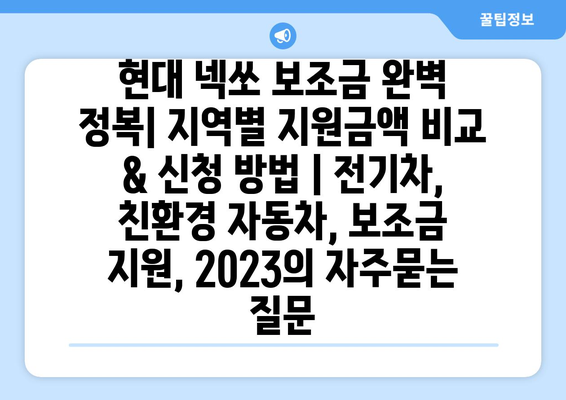 꿀팁정보

현대 넥쏘 보조금 완벽 정복| 지역별 지원금액 비교 & 신청 방법 | 전기차, 친환경 자동차, 보조금 지원, 2023의 자주묻는 질문